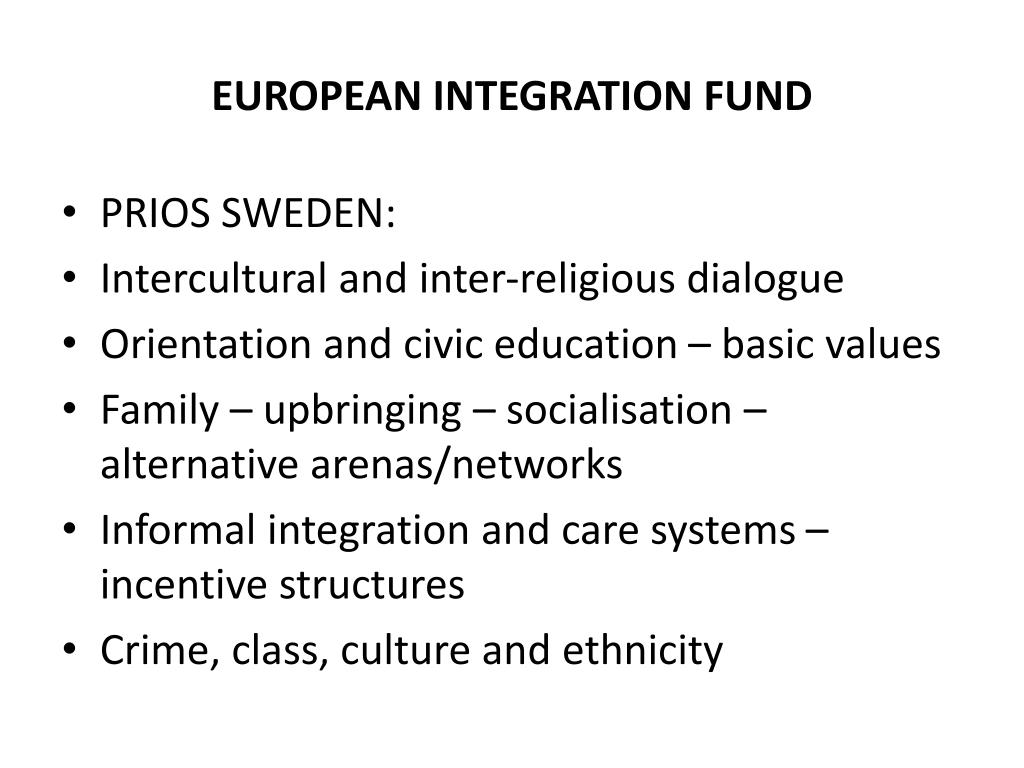 EUROPEAN INTEGRATION FUND

• PRIOS SWEDEN:
• Intercultural and inter-religious dialogue
• Orientation and civic education – basic values
• Family – upbringing – socialisation – alternative arenas/networks
• Informal integration and care systems – incentive structures
• Crime, class, culture and ethnicity